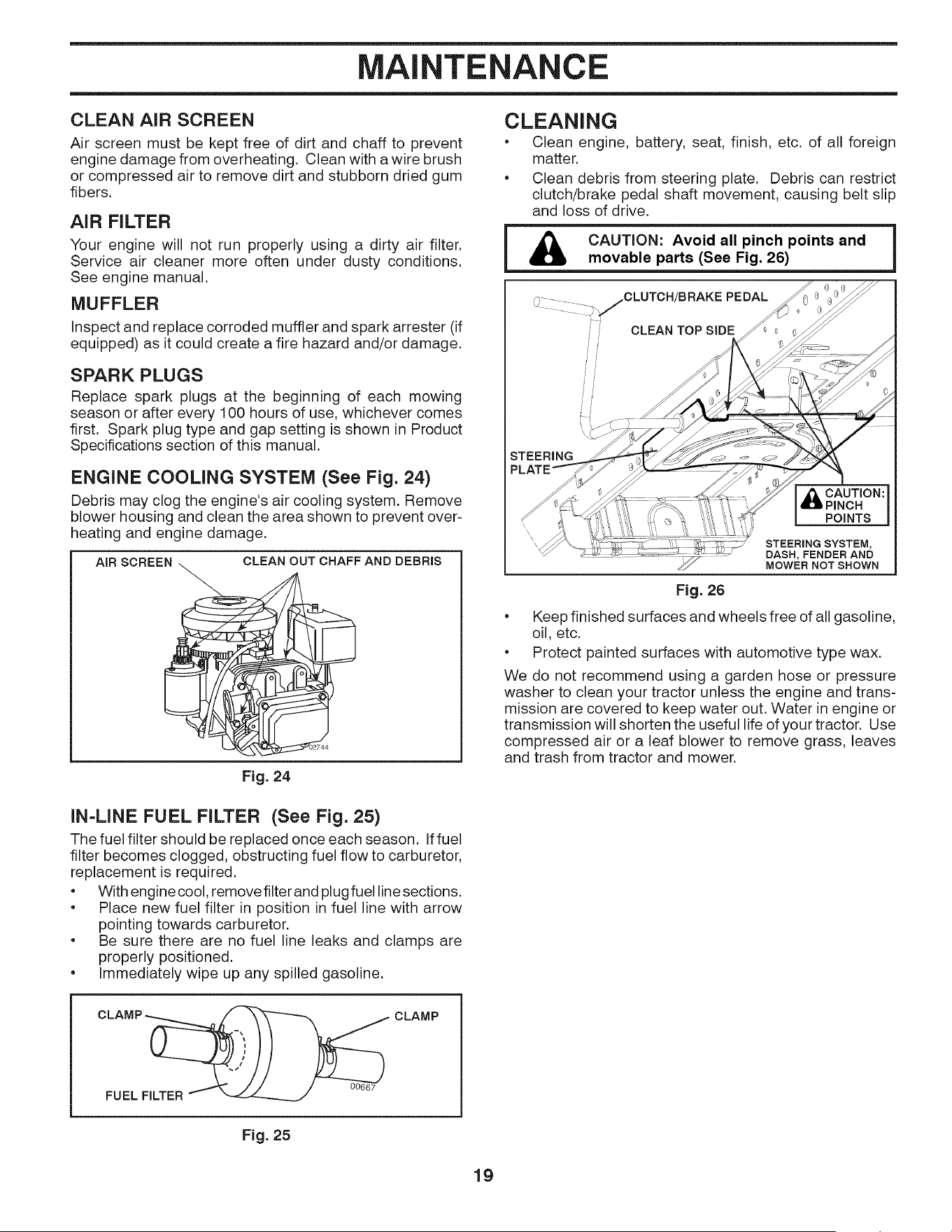 MAINTENANCE

CLEAN AIR SCREEN

Air screen must be kept free of dirt and chaff to prevent engine damage from overheating. Clean with a wire brush or compressed air to remove dirt and stubborn dried gum fibers.

AIR FILTER

Your engine will not run properly using a dirty air filter. Service air cleaner more often under dusty conditions. See engine manual.

MUFFLER

Inspect and replace corroded muffler and spark arrester (if equipped) as it could create a fire hazard and/or damage.

SPARK PLUGS

Replace spark plugs at the beginning of each mowing season or after every 100 hours of use, whichever comes first. Spark plug type and gap setting is shown in Product Specifications section of this manual.

ENGINE COOLING SYSTEM (See Fig. 24)

Debris may clog the engine's air cooling system. Remove blower housing and clean the area shown to prevent overheating and engine damage.

AIR SCREEN
CLEAN OUT CHAFF AND DEBRIS
02744

Fig. 24

IN-LINE FUEL FILTER (See Fig. 25)

The fuel filter should be replaced once each season. If fuel filter becomes clogged, obstructing fuel flow to carburetor, replacement is required.

• With engine cool, remove filter and plug fuel line sections.
• Place new fuel filter in position in fuel line with arrow pointing towards carburetor.
• Be sure there are no fuel line leaks and clamps are properly positioned.
• Immediately wipe up any spilled gasoline.

CLAMP
CLAMP
FUEL FILTER
00667

Fig. 25

CLEANING

• Clean engine, battery, seat, finish, etc. of all foreign matter.
• Clean debris from steering plate. Debris can restrict clutch/brake pedal shaft movement, causing belt slip and loss of drive.

CAUTION: Avoid all pinch points and movable parts (See Fig. 26)

CLUTCH/BRAKE PEDAL
CLEAN TOP SIDE
STEERING PLATE
CAUTION: PINCH POINTS
STEERING SYSTEM, DASH, FENDER AND MOWER NOT SHOWN

Fig. 26

• Keep finished surfaces and wheels free of all gasoline, oil, etc.
• Protect painted surfaces with automotive type wax.

We do not recommend using a garden hose or pressure washer to clean your tractor unless the engine and transmission are covered to keep water out. Water in engine or transmission will shorten the useful life of your tractor. Use compressed air or a leaf blower to remove grass, leaves and trash from tractor and mower.

19